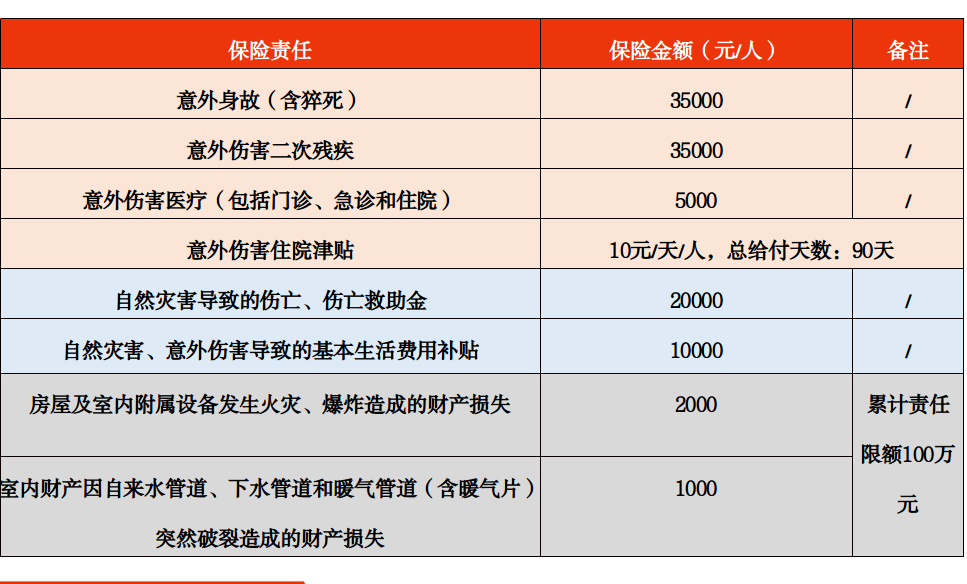 | 保险责任 | 保险金额（元/人） | 备注 |
|---|---|---|
| 意外身故（含猝死） | 35000 | / |
| 意外伤害二次残疾 | 35000 | / |
| 意外伤害医疗（包括门诊、急诊和住院） | 5000 | / |
| 意外伤害住院津贴 | 10元/天/人，总给付天数：90天 | |
| 自然灾害导致的伤亡、伤亡救助金 | 20000 | / |
| 自然灾害、意外伤害导致的基本生活费用补贴 | 10000 | / |
| 房屋及室内附属设备发生火灾、爆炸造成的财产损失 | 2000 | 累计责任限额100万元 |
| 室内财产因自来水管道、下水管道和暖气管道（含暖气片）突然破裂造成的财产损失 | 1000 | |